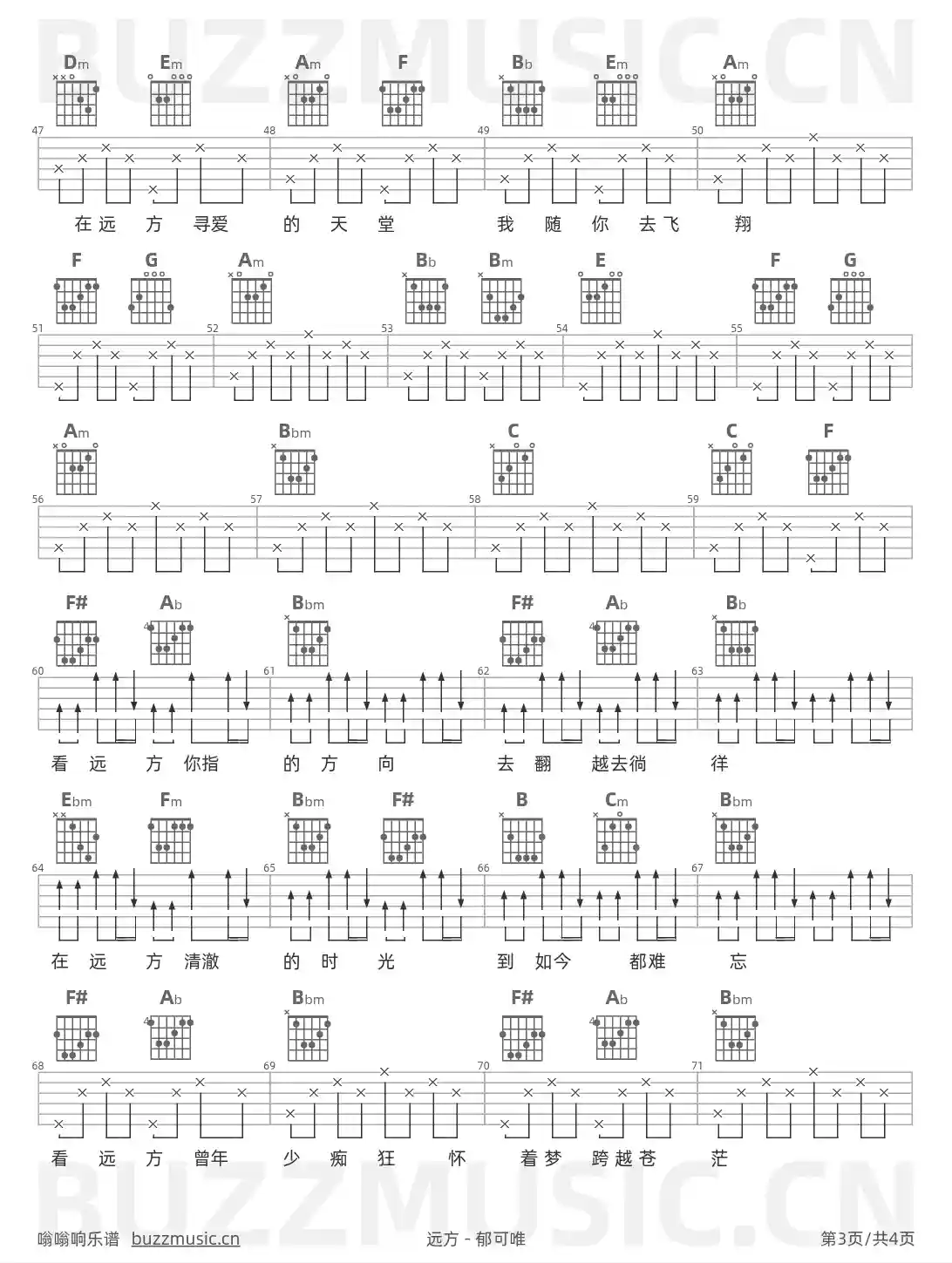 Dm Em Am F Bb Em Am

47 48 49 50

在远 方 寻爱 的 天 堂 我 随 你 去飞 翔

F G Am Bb Bm E F G

51 52 53 54 55

Am Bbm C C F

56 57 58 59

F# Ab Bbm F# Ab Bb

60 61 62 63

看 远 方 你指 的 方 向 去 翻 越去徜 徉

Ebm Fm Bbm F# B Cm Bbm

64 65 66 67

在 远 方 清澈 的 时 光 到 如今 都难 忘

F# Ab Bbm F# Ab Bbm

68 69 70 71

看 远 方 曾年 少 痴 狂 怀 着梦 跨越苍 茫

嗡嗡响乐谱 buzzmusic.cn 远方 - 郁可唯 第3页/共4页

BUZZMUSIC.CN